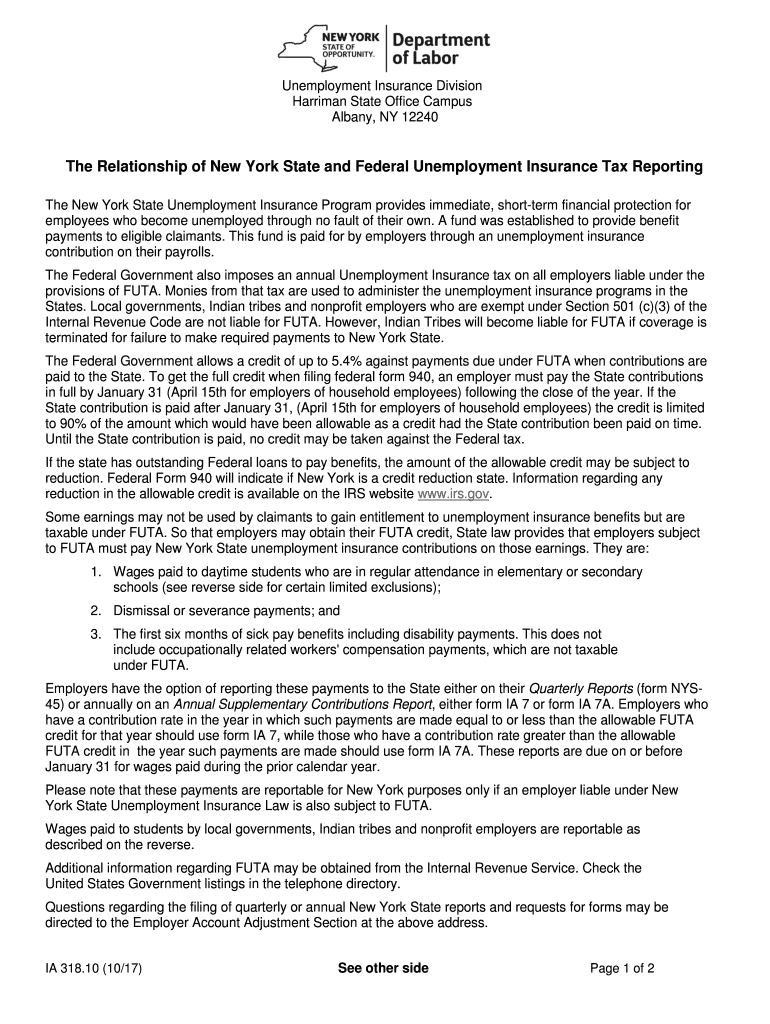 NEW YORK STATE OF OPPORTUNITY. Department of Labor

Unemployment Insurance Division
Harriman State Office Campus
Albany, NY 12240

The Relationship of New York State and Federal Unemployment Insurance Tax Reporting

The New York State Unemployment Insurance Program provides immediate, short-term financial protection for employees who become unemployed through no fault of their own. A fund was established to provide benefit payments to eligible claimants. This fund is paid for by employers through an unemployment insurance contribution on their payrolls.

The Federal Government also imposes an annual Unemployment Insurance tax on all employers liable under the provisions of FUTA. Monies from that tax are used to administer the unemployment insurance programs in the States. Local governments, Indian tribes and nonprofit employers who are exempt under Section 501 (c)(3) of the Internal Revenue Code are not liable for FUTA. However, Indian Tribes will become liable for FUTA if coverage is terminated for failure to make required payments to New York State.

The Federal Government allows a credit of up to 5.4% against payments due under FUTA when contributions are paid to the State. To get the full credit when filing federal form 940, an employer must pay the State contributions in full by January 31 (April 15th for employers of household employees) following the close of the year. If the State contribution is paid after January 31, (April 15th for employers of household employees) the credit is limited to 90% of the amount which would have been allowable as a credit had the State contribution been paid on time. Until the State contribution is paid, no credit may be taken against the Federal tax.

If the state has outstanding Federal loans to pay benefits, the amount of the allowable credit may be subject to reduction. Federal Form 940 will indicate if New York is a credit reduction state. Information regarding any reduction in the allowable credit is available on the IRS website www.irs.gov.

Some earnings may not be used by claimants to gain entitlement to unemployment insurance benefits but are taxable under FUTA. So that employers may obtain their FUTA credit, State law provides that employers subject to FUTA must pay New York State unemployment insurance contributions on those earnings. They are:

1. Wages paid to daytime students who are in regular attendance in elementary or secondary schools (see reverse side for certain limited exclusions);

2. Dismissal or severance payments; and

3. The first six months of sick pay benefits including disability payments. This does not include occupationally related workers' compensation payments, which are not taxable under FUTA.

Employers have the option of reporting these payments to the State either on their Quarterly Reports (form NYS-45) or annually on an Annual Supplementary Contributions Report, either form IA 7 or form IA 7A. Employers who have a contribution rate in the year in which such payments are made equal to or less than the allowable FUTA credit for that year should use form IA 7, while those who have a contribution rate greater than the allowable FUTA credit in the year such payments are made should use form IA 7A. These reports are due on or before January 31 for wages paid during the prior calendar year.

Please note that these payments are reportable for New York purposes only if an employer liable under New York State Unemployment Insurance Law is also subject to FUTA.

Wages paid to students by local governments, Indian tribes and nonprofit employers are reportable as described on the reverse.

Additional information regarding FUTA may be obtained from the Internal Revenue Service. Check the United States Government listings in the telephone directory.

Questions regarding the filing of quarterly or annual New York State reports and requests for forms may be directed to the Employer Account Adjustment Section at the above address.

IA 318.10 (10/17) See other side Page 1 of 2